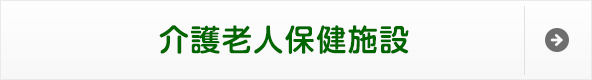 介護老人保健施設